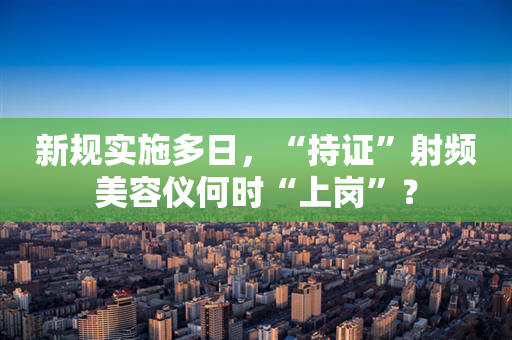 新规实施多日，“持证”射频美容仪何时“上岗”？